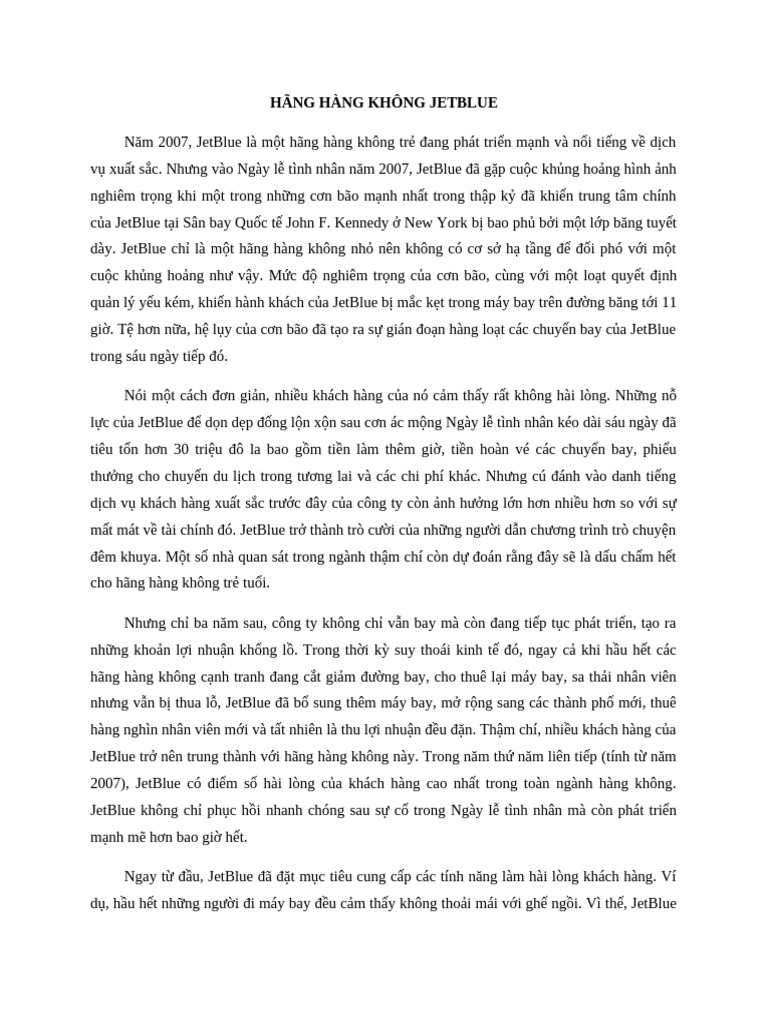 HÃNG HÀNG KHÔNG JETBLUE

Năm 2007, JetBlue là một hãng hàng không trẻ đang phát triển mạnh và nổi tiếng về dịch vụ xuất sắc. Nhưng vào Ngày lễ tình nhân năm 2007, JetBlue đã gặp cuộc khủng hoảng hình ảnh nghiêm trọng khi một trong những cơn bão mạnh nhất trong thập kỷ đã khiến trung tâm chính của JetBlue tại Sân bay Quốc tế John F. Kennedy ở New York bị bao phủ bởi một lớp băng tuyết dày. JetBlue chỉ là một hãng hàng không nhỏ nên không có cơ sở hạ tầng để đối phó với một cuộc khủng hoảng như vậy. Mức độ nghiêm trọng của cơn bão, cùng với một loạt quyết định quản lý yếu kém, khiến hành khách của JetBlue bị mắc kẹt trong máy bay trên đường băng tới 11 giờ. Tệ hơn nữa, hệ lụy của cơn bão đã tạo ra sự gián đoạn hàng loạt các chuyến bay của JetBlue trong sáu ngày tiếp đó.

Nói một cách đơn giản, nhiều khách hàng của nó cảm thấy rất không hài lòng. Những nỗ lực của JetBlue để dọn dẹp đống lộn xộn sau cơn ác mộng Ngày lễ tình nhân kéo dài sáu ngày đã tiêu tốn hơn 30 triệu đô la bao gồm tiền làm thêm giờ, tiền hoàn vé các chuyến bay, phiếu thưởng cho chuyến du lịch trong tương lai và các chi phí khác. Nhưng cú đánh vào danh tiếng dịch vụ khách hàng xuất sắc trước đây của công ty còn ảnh hưởng lớn hơn nhiều hơn so với sự mất mát về tài chính đó. JetBlue trở thành trò cười của những người dẫn chương trình trò chuyện đêm khuya. Một số nhà quan sát trong ngành thậm chí còn dự đoán rằng đây sẽ là dấu chấm hết cho hãng hàng không trẻ tuổi.

Nhưng chỉ ba năm sau, công ty không chỉ vẫn bay mà còn đang tiếp tục phát triển, tạo ra những khoản lợi nhuận khổng lồ. Trong thời kỳ suy thoái kinh tế đó, ngay cả khi hầu hết các hãng hàng không cạnh tranh đang cắt giảm đường bay, cho thuê lại máy bay, sa thải nhân viên nhưng vẫn bị thua lỗ, JetBlue đã bổ sung thêm máy bay, mở rộng sang các thành phố mới, thuê hàng nghìn nhân viên mới và tất nhiên là thu lợi nhuận đều đặn. Thậm chí, nhiều khách hàng của JetBlue trở nên trung thành với hãng hàng không này. Trong năm thứ năm liên tiếp (tính từ năm 2007), JetBlue có điểm số hài lòng của khách hàng cao nhất trong toàn ngành hàng không. JetBlue không chỉ phục hồi nhanh chóng sau sự cố trong Ngày lễ tình nhân mà còn phát triển mạnh mẽ hơn bao giờ hết.

Ngay từ đầu, JetBlue đã đặt mục tiêu cung cấp các tính năng làm hài lòng khách hàng. Ví dụ, hầu hết những người đi máy bay đều cảm thấy không thoải mái với ghế ngồi. Vì thế, JetBlue